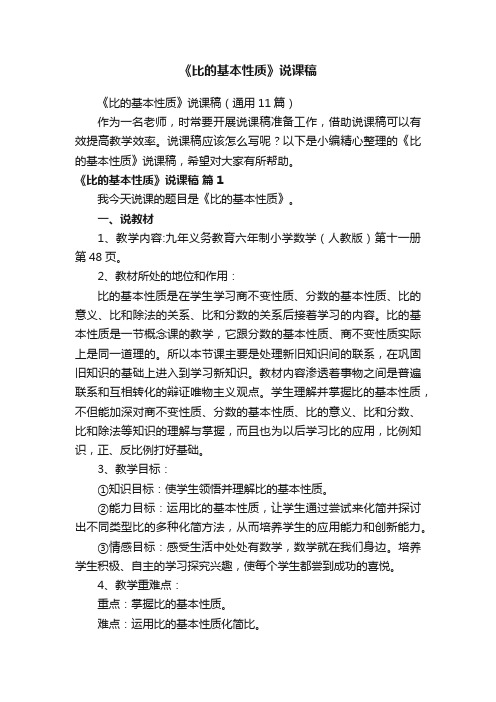 《比的基本性质》说课稿

《比的基本性质》说课稿（通用 11 篇）

作为一名老师，时常要开展说课稿准备工作，借助说课稿可以有效提高教学效率。说课稿应该怎么写呢？以下是小编精心整理的《比的基本性质》说课稿，希望对大家有所帮助。

《比的基本性质》说课稿 篇 1

我今天说课的题目是《比的基本性质》。

一、说教材

1、教学内容:九年义务教育六年制小学数学（人教版）第十一册第 48 页。

2、教材所处的地位和作用：

比的基本性质是在学生学习商不变性质、分数的基本性质、比的意义、比和除法的关系、比和分数的关系后接着学习的内容。比的基本性质是一节概念课的教学，它跟分数的基本性质、商不变性质实际上是同一道理的。所以本节课主要是处理新旧知识间的联系，在巩固旧知识的基础上进入到学习新知识。教材内容渗透着事物之间是普遍联系和互相转化的辩证唯物主义观点。学生理解并掌握比的基本性质，不但能加深对商不变性质、分数的基本性质、比的意义、比和分数、比和除法等知识的理解与掌握，而且也为以后学习比的应用，比例知识，正、反比例打好基础。

3、教学目标：

①知识目标：使学生领悟并理解比的基本性质。

②能力目标：运用比的基本性质，让学生通过尝试来化简并探讨出不同类型比的多种化简方法，从而培养学生的应用能力和创新能力。

③情感目标：感受生活中处处有数学，数学就在我们身边。培养学生积极、自主的学习探究兴趣，使每个学生都尝到成功的喜悦。

4、教学重难点：

重点：掌握比的基本性质。

难点：运用比的基本性质化简比。